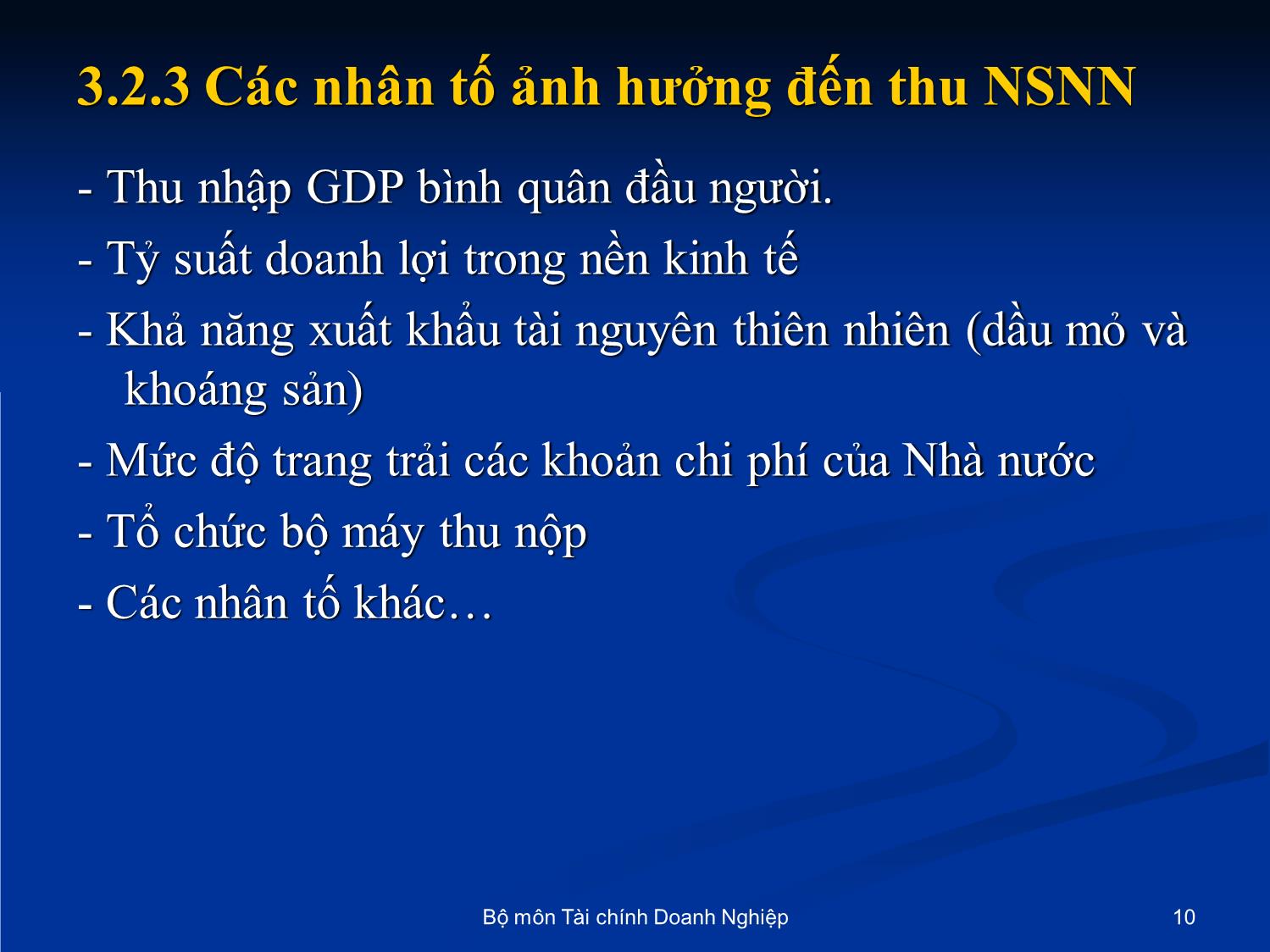 3.2.3 Các nhân tố ảnh hưởng đến thu NSNN

- Thu nhập GDP bình quân đầu người.

- Tỷ suất doanh lợi trong nền kinh tế

- Khả năng xuất khẩu tài nguyên thiên nhiên (dầu mỏ và khoáng sản)

- Mức độ trang trải các khoản chi phí của Nhà nước

- Tổ chức bộ máy thu nộp

- Các nhân tố khác…

Bộ môn Tài chính Doanh Nghiệp

10